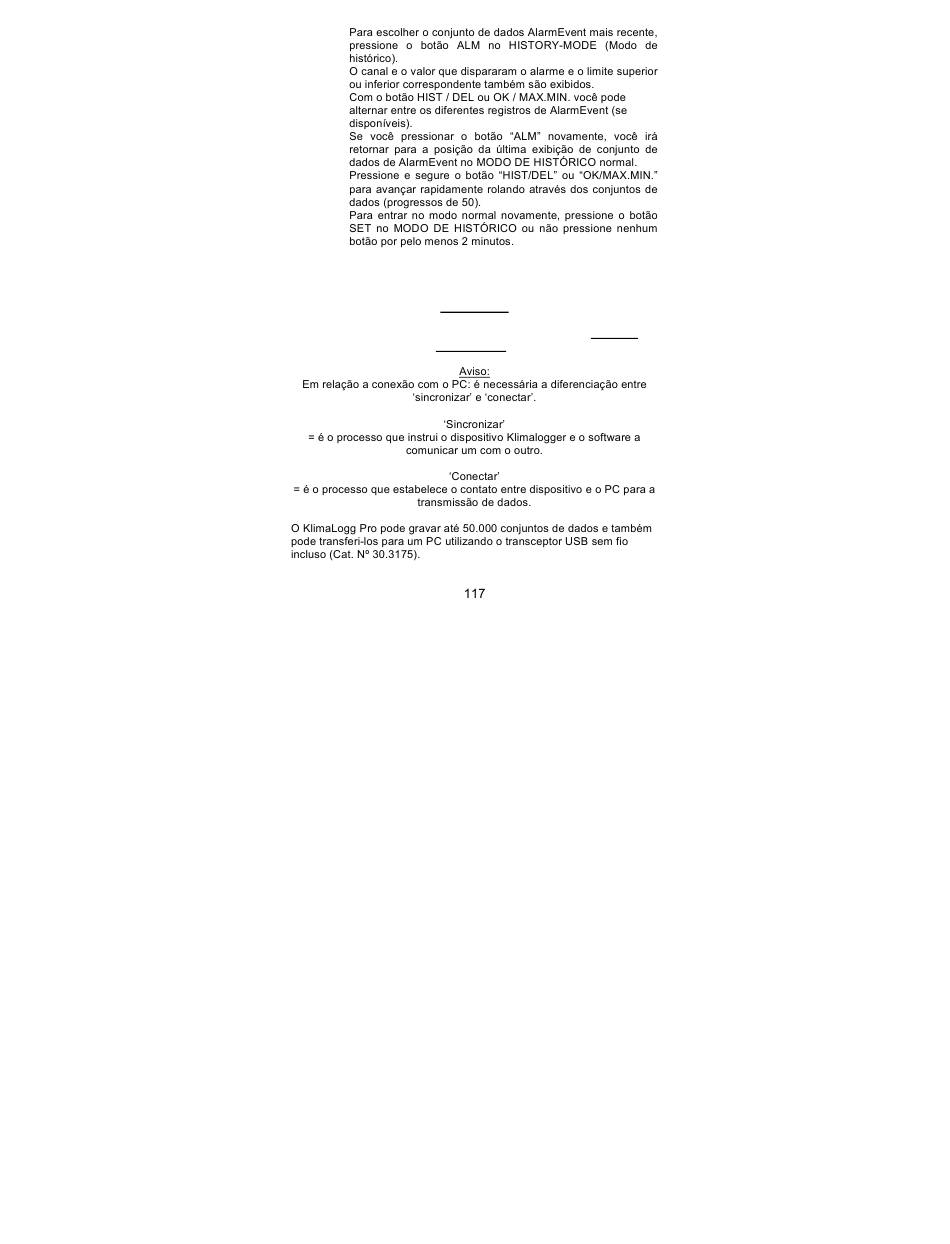 Para escolher o conjunto de dados AlarmEvent mais recente, pressione o botão ALM no HISTORY-MODE (Modo de histórico).
O canal e o valor que dispararam o alarme e o limite superior ou inferior correspondente também são exibidos.
Com o botão HIST / DEL ou OK / MAX.MIN. você pode alternar entre os diferentes registros de AlarmEvent (se disponíveis).
Se você pressionar o botão “ALM” novamente, você irá retornar para a posição da última exibição de conjunto de dados de AlarmEvent no MODO DE HISTÓRICO normal.
Pressione e segure o botão “HIST/DEL” ou “OK/MAX.MIN.” para avançar rapidamente rolando através dos conjuntos de dados (progressos de 50).
Para entrar no modo normal novamente, pressione o botão SET no MODO DE HISTÓRICO ou não pressione nenhum botão por pelo menos 2 minutos.

Aviso:
Em relação a conexão com o PC: é necessária a diferenciação entre ‘sincronizar’ e ‘conectar’.

‘Sincronizar’
= é o processo que instrui o dispositivo Klimalogger e o software a comunicar um com o outro.

‘Conectar’
= é o processo que estabelece o contato entre dispositivo e o PC para a transmissão de dados.

O KlimaLogg Pro pode gravar até 50.000 conjuntos de dados e também pode transferi-los para um PC utilizando o transceptor USB sem fio incluso (Cat. Nº 30.3175).

117